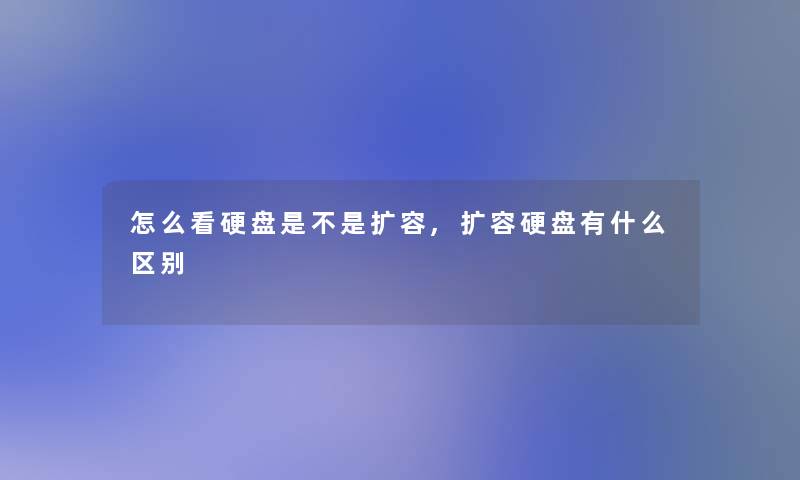 怎么看硬盘是不是扩容，扩容硬盘有什么区别